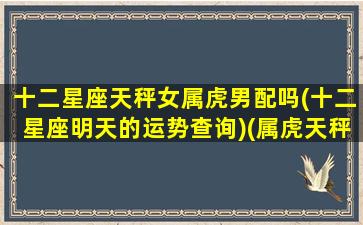 十二星座天秤女属虎男配吗(十二星座明天的运势查询)(属虎天秤